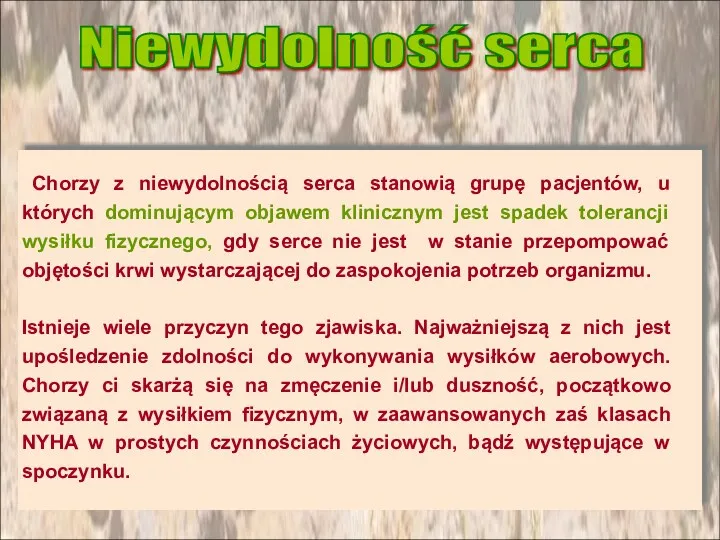 Niewydolność serca

Chorzy z niewydolnością serca stanowią grupę pacjentów, u których dominującym objawem klinicznym jest spadek tolerancji wysiłku fizycznego, gdy serce nie jest w stanie przepompować objętości krwi wystarczającej do zaspokojenia potrzeb organizmu.

Istnieje wiele przyczyn tego zjawiska. Najważniejszą z nich jest upośledzenie zdolności do wykonywania wysiłków aerobowych. Chorzy ci skarżą się na zmęczenie i/lub duszność, początkowo związaną z wysiłkiem fizycznym, w zaawansowanych zaś klasach NYHA w prostych czynnościach życiowych, bądź występujące w spoczynku.